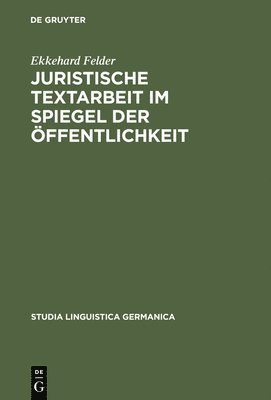 DE GRUYTER

Ekkehard Felder

JURISTISCHE TEXTARBEIT IM SPIEGEL DER ÖFFENTLICHKEIT

STUDIA LINGUISTICA GERMANICA

DE
G